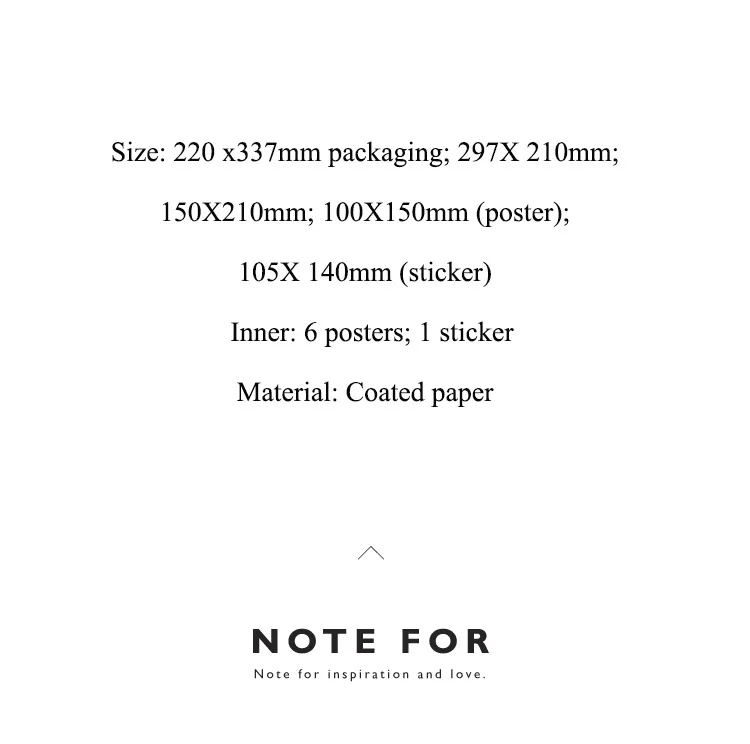 Size: 220 x337mm packaging; 297X 210mm;

150X210mm; 100X150mm (poster);

105X 140mm (sticker)

Inner: 6 posters; 1 sticker

Material: Coated paper

NOTE FOR

Note for inspiration and love.